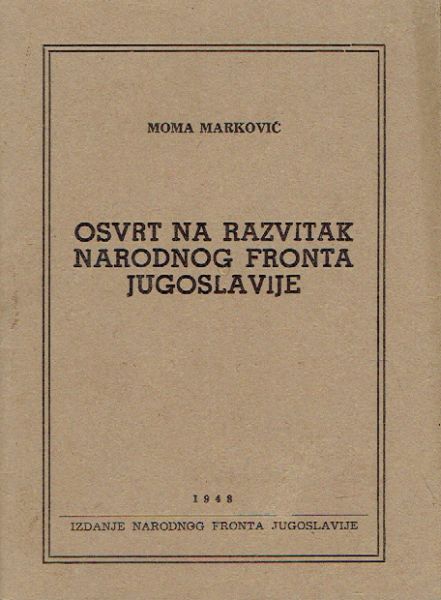 MOMA MARKOVIĆ

OSVRT NA RAZVITAK NARODNOG FRONTA JUGOSLAVIJE

1948

IZDANJE NARODNOG FRONTA JUGOSLAVIJE